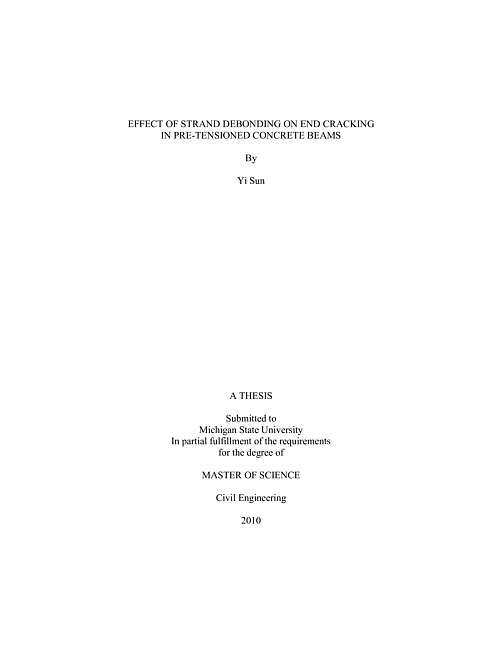 EFFECT OF STRAND DEBONDING ON END CRACKING
IN PRE-TENSIONED CONCRETE BEAMS

By

Yi Sun

A THESIS

Submitted to
Michigan State University
In partial fulfillment of the requirements
for the degree of

MASTER OF SCIENCE

Civil Engineering

2010